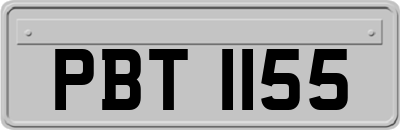 PBT 1155